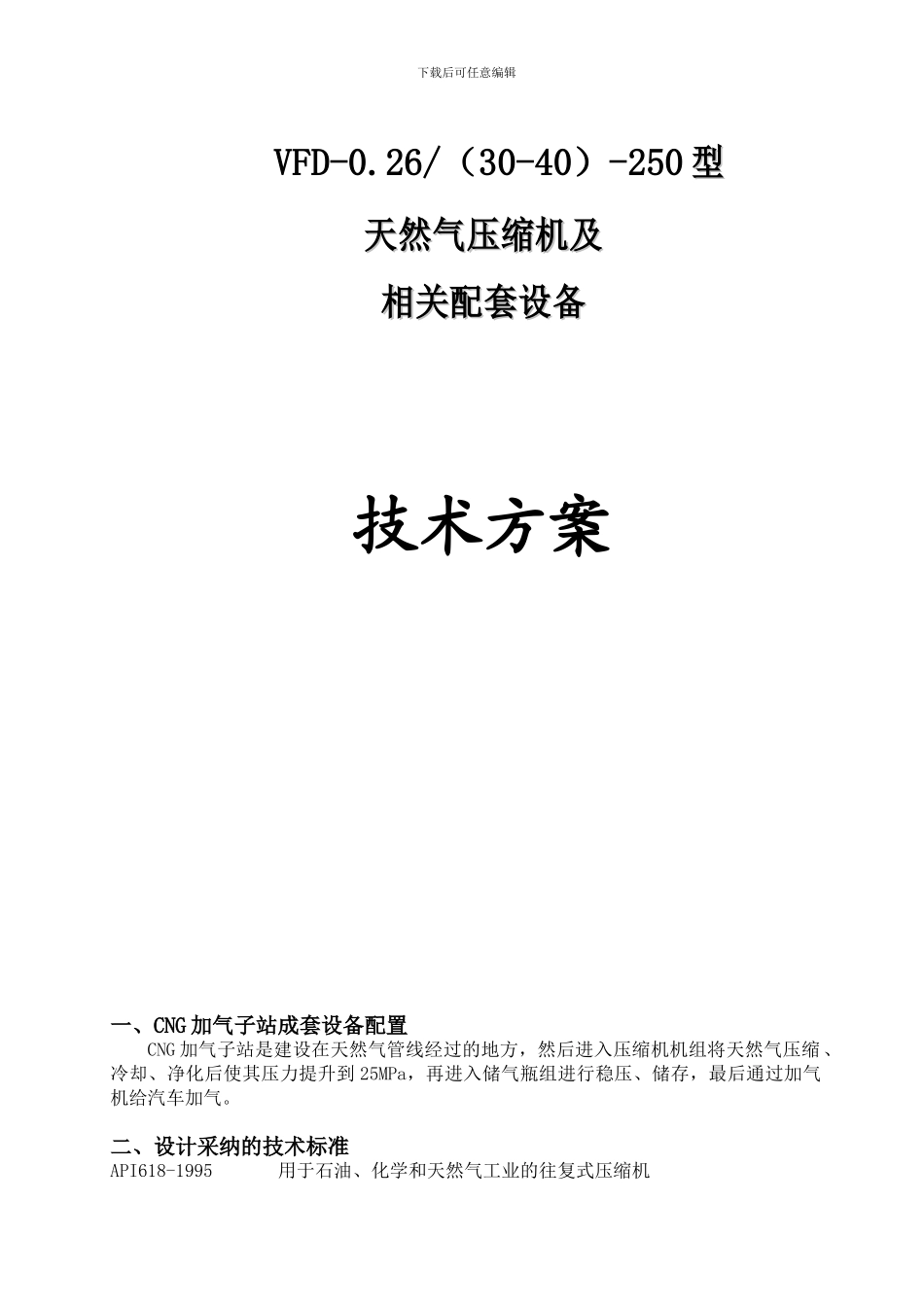 下载后可任意编辑

VFD-0.26/（30-40）-250型

天然气压缩机及

相关配套设备

技术方案

一、CNG加气子站成套设备配置

CNG加气子站是建设在天然气管线经过的地方，然后进入压缩机机组将天然气压缩、冷却、净化后使其压力提升到25MPa，再进入储气瓶组进行稳压、储存，最后通过加气机给汽车加气。

二、设计采纳的技术标准

API618-1995　　用于石油、化学和天然气工业的往复式压缩机